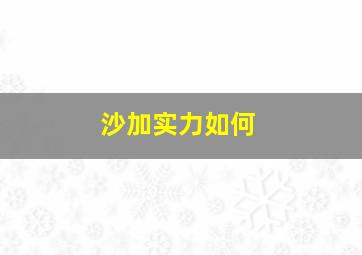 沙加实力如何